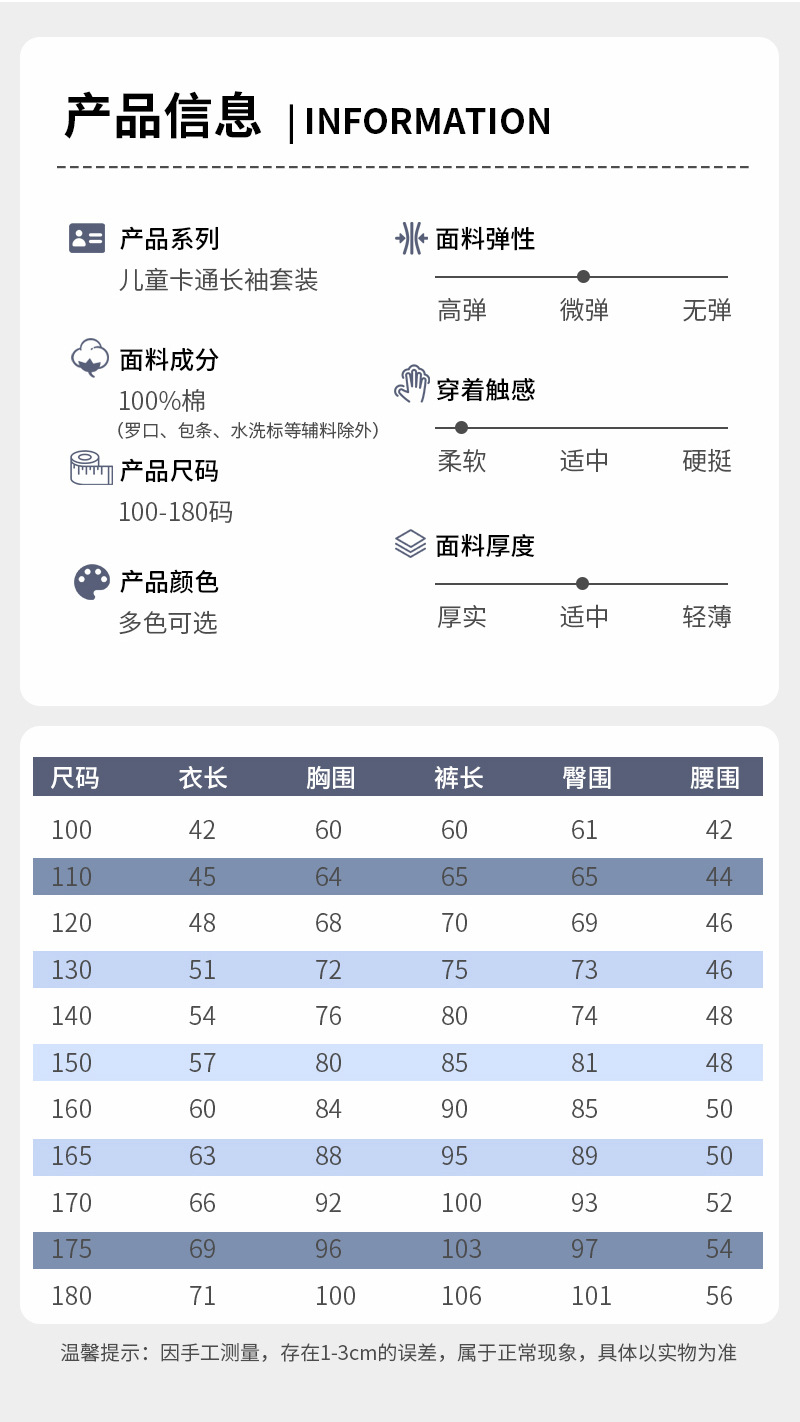 产品信息 | INFORMATION

产品系列
儿童卡通长袖套装

面料成分
100%棉
（罗口、包条、水洗标等辅料除外）

产品尺码
100-180码

产品颜色
多色可选

面料弹性
高弹 微弹 无弹

穿着触感
柔软 适中 硬挺

面料厚度
厚实 适中 轻薄

| 尺码 | 衣长 | 胸围 | 裤长 | 臀围 | 腰围 |
|---|---|---|---|---|---|
| 100 | 42 | 60 | 60 | 61 | 42 |
| 110 | 45 | 64 | 65 | 65 | 44 |
| 120 | 48 | 68 | 70 | 69 | 46 |
| 130 | 51 | 72 | 75 | 73 | 46 |
| 140 | 54 | 76 | 80 | 74 | 48 |
| 150 | 57 | 80 | 85 | 81 | 48 |
| 160 | 60 | 84 | 90 | 85 | 50 |
| 165 | 63 | 88 | 95 | 89 | 50 |
| 170 | 66 | 92 | 100 | 93 | 52 |
| 175 | 69 | 96 | 103 | 97 | 54 |
| 180 | 71 | 100 | 106 | 101 | 56 |

温馨提示：因手工测量，存在1-3cm的误差，属于正常现象，具体以实物为准